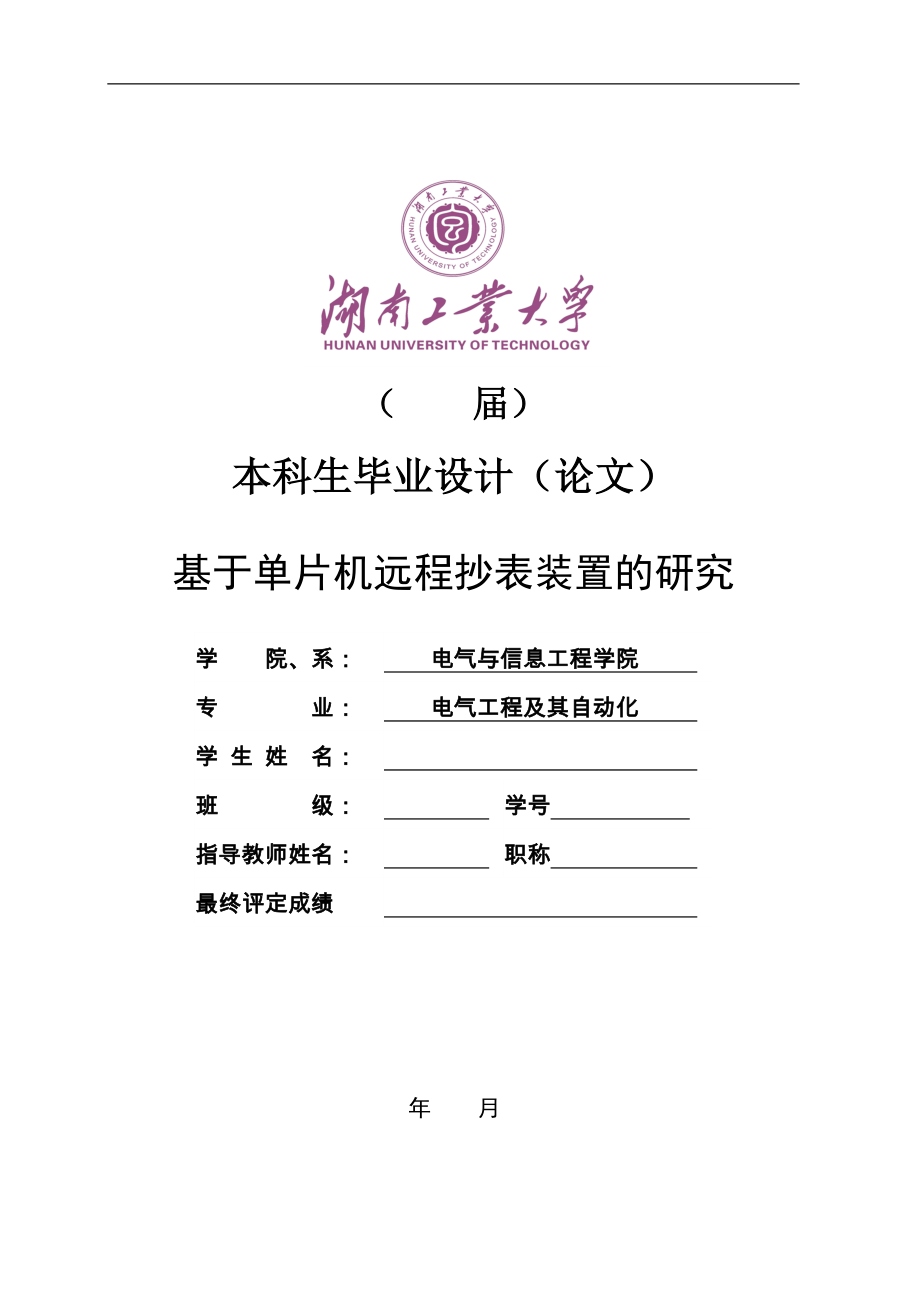 湖南工業大學
HUNAN UNIVERSITY OF TECHNOLOGY
湖南工業大學
HUNAN UNIVERSITY OF TECHNOLOGY

（ 届）

本科生毕业设计（论文）

基于单片机远程抄表装置的研究

学 院、系： 电气与信息工程学院

专 业： 电气工程及其自动化

学 生 姓 名：

班 级： 学号

指导教师姓名： 职称

最终评定成绩

年 月